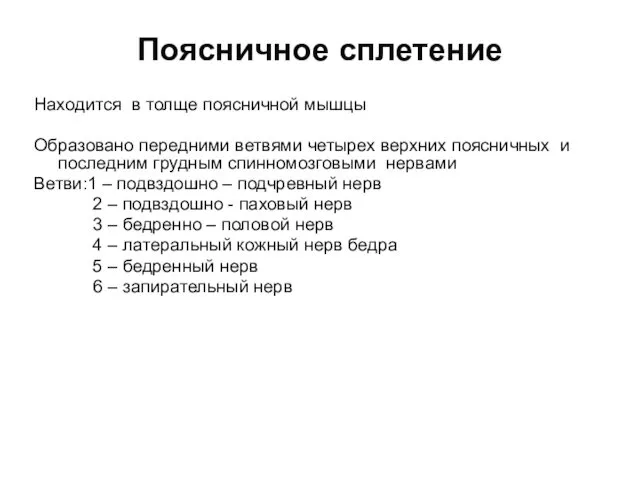 Поясничное сплетение

Находится в толще поясничной мышцы

Образовано передними ветвями четырех верхних поясничных и последним грудным спинномозговыми нервами

Ветви:1 – подвздошно – подчревный нерв
2 – подвздошно - паховый нерв
3 – бедренно – половой нерв
4 – латеральный кожный нерв бедра
5 – бедренный нерв
6 – запирательный нерв